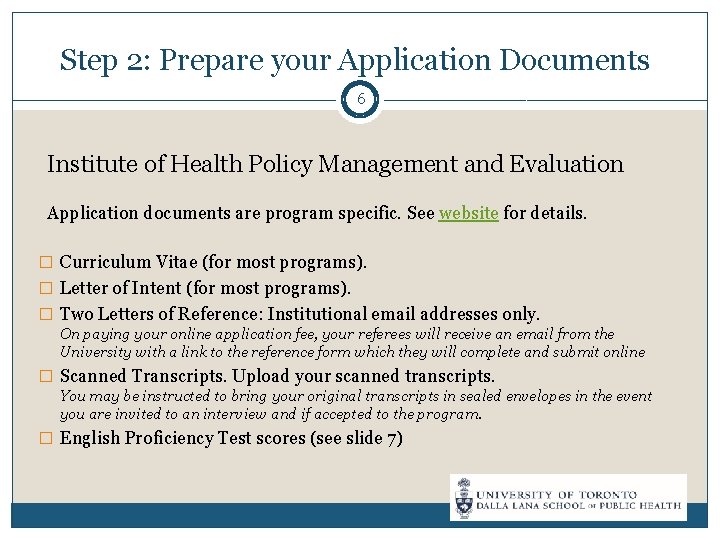 Step 2: Prepare your Application Documents

6

Institute of Health Policy Management and Evaluation

Application documents are program specific. See website for details.

☐ Curriculum Vitae (for most programs).

☐ Letter of Intent (for most programs).

☐ Two Letters of Reference: Institutional email addresses only.
On paying your online application fee, your referees will receive an email from the University with a link to the reference form which they will complete and submit online

☐ Scanned Transcripts. Upload your scanned transcripts.
You may be instructed to bring your original transcripts in sealed envelopes in the event you are invited to an interview and if accepted to the program.

☐ English Proficiency Test scores (see slide 7)

UNIVERSITY OF TORONTO
DALLA LANA SCHOOL OF PUBLIC HEALTH